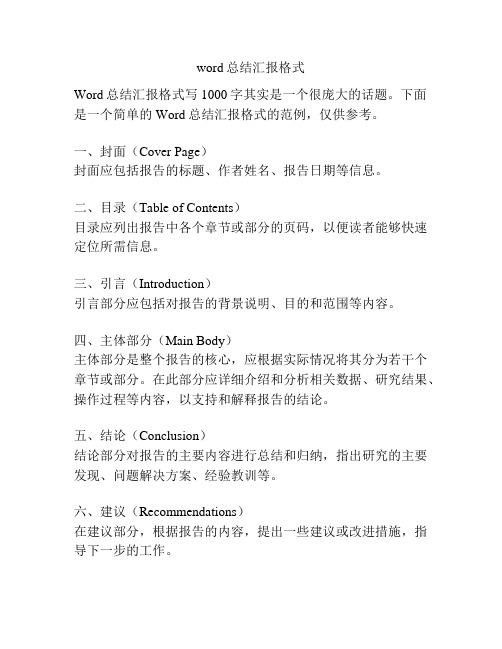 word 总结汇报格式

Word 总结汇报格式写 1000 字其实是一个很庞大的话题。下面是一个简单的 Word 总结汇报格式的范例，仅供参考。

一、封面（Cover Page）
封面应包括报告的标题、作者姓名、报告日期等信息。

二、目录（Table of Contents）
目录应列出报告中各个章节或部分的页码，以便读者能够快速定位所需信息。

三、引言（Introduction）
引言部分应包括对报告的背景说明、目的和范围等内容。

四、主体部分（Main Body）
主体部分是整个报告的核心，应根据实际情况将其分为若干个章节或部分。在此部分应详细介绍和分析相关数据、研究结果、操作过程等内容，以支持和解释报告的结论。

五、结论（Conclusion）
结论部分对报告的主要内容进行总结和归纳，指出研究的主要发现、问题解决方案、经验教训等。

六、建议（Recommendations）
在建议部分，根据报告的内容，提出一些建议或改进措施，指导下一步的工作。